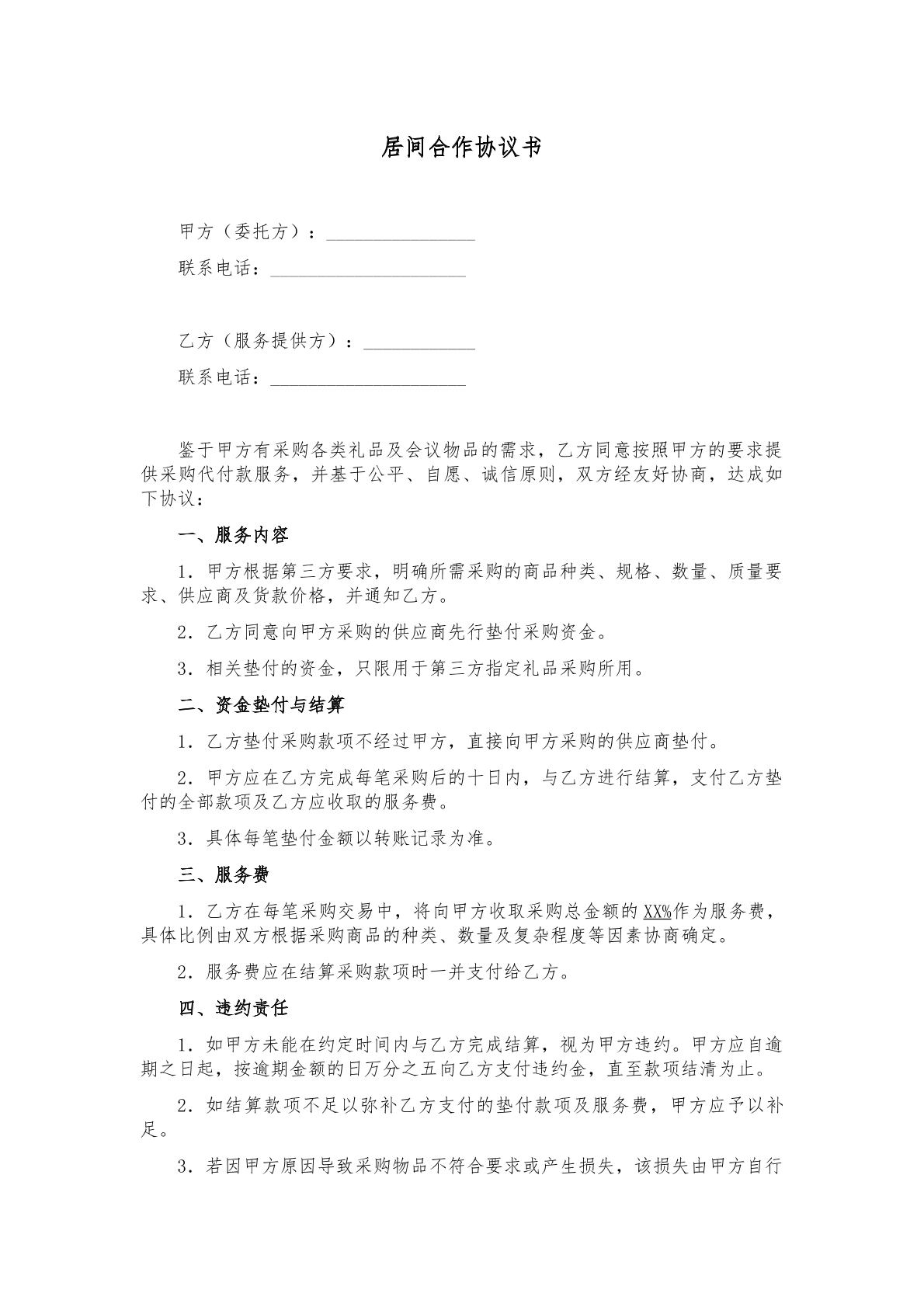 居间合作协议书

甲方（委托方）：____

联系电话：____

乙方（服务提供方）：____

联系电话：____

鉴于甲方有采购各类礼品及会议物品的需求，乙方同意按照甲方的要求提供采购代付款服务，并基于公平、自愿、诚信原则，双方经友好协商，达成如下协议：

一、服务内容

1．甲方根据第三方要求，明确所需采购的商品种类、规格、数量、质量要求、供应商及货款价格，并通知乙方。

2．乙方同意向甲方采购的供应商先行垫付采购资金。

3．相关垫付的资金，只限用于第三方指定礼品采购所用。

二、资金垫付与结算

1．乙方垫付采购款项不经过甲方，直接向甲方采购的供应商垫付。

2．甲方应在乙方完成每笔采购后的十日内，与乙方进行结算，支付乙方垫付的全部款项及乙方应收取的服务费。

3．具体每笔垫付金额以转账记录为准。

三、服务费

1．乙方在每笔采购交易中，将向甲方收取采购总金额的XX%作为服务费，具体比例由双方根据采购商品的种类、数量及复杂程度等因素协商确定。

2．服务费应在结算采购款项时一并支付给乙方。

四、违约责任

1．如甲方未能在约定时间内与乙方完成结算，视为甲方违约。甲方应自逾期之日起，按逾期金额的日万分之五向乙方支付违约金，直至款项结清为止。

2．如结算款项不足以弥补乙方支付的垫付款项及服务费，甲方应予以补足。

3．若因甲方原因导致采购物品不符合要求或产生损失，该损失由甲方自行